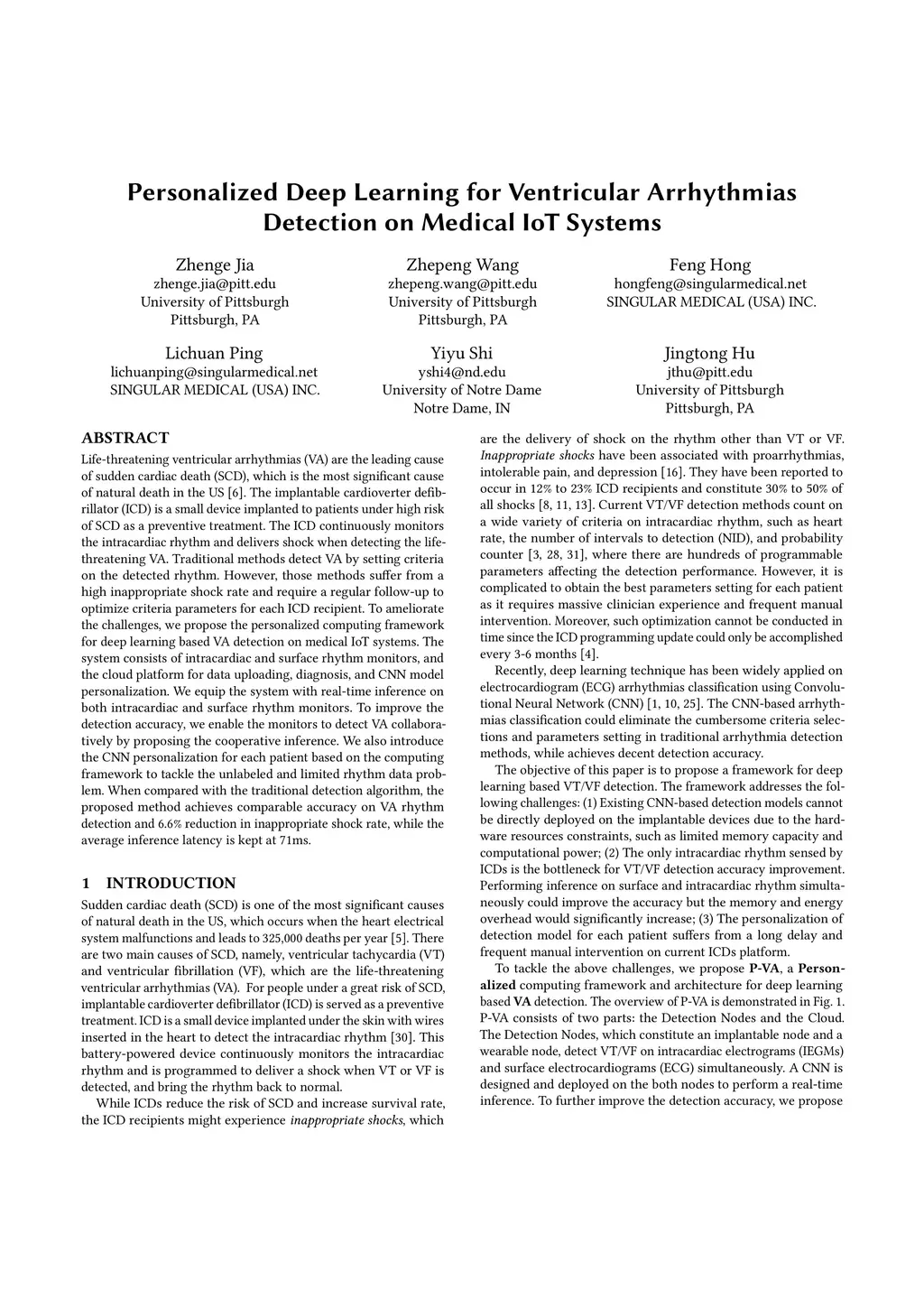 Personalized Deep Learning for Ventricular Arrhythmias Detection on Medical IoT Systems

Zhenge Jia
zhenge.jia@pitt.edu
University of Pittsburgh
Pittsburgh, PA

Zhepeng Wang
zhepeng.wang@pitt.edu
University of Pittsburgh
Pittsburgh, PA

Feng Hong
hongfeng@singularmedical.net
SINGULAR MEDICAL (USA) INC.

Lichuan Ping
lichuanping@singularmedical.net
SINGULAR MEDICAL (USA) INC.

Yiyu Shi
yshi4@nd.edu
University of Notre Dame
Notre Dame, IN

Jingtong Hu
jthu@pitt.edu
University of Pittsburgh
Pittsburgh, PA

ABSTRACT

Life-threatening ventricular arrhythmias (VA) are the leading cause of sudden cardiac death (SCD), which is the most significant cause of natural death in the US [6]. The implantable cardioverter defibrillator (ICD) is a small device implanted to patients under high risk of SCD as a preventive treatment. The ICD continuously monitors the intracardiac rhythm and delivers shock when detecting the life-threatening VA. Traditional methods detect VA by setting criteria on the detected rhythm. However, those methods suffer from a high inappropriate shock rate and require a regular follow-up to optimize criteria parameters for each ICD recipient. To ameliorate the challenges, we propose the personalized computing framework for deep learning based VA detection on medical IoT systems. The system consists of intracardiac and surface rhythm monitors, and the cloud platform for data uploading, diagnosis, and CNN model personalization. We equip the system with real-time inference on both intracardiac and surface rhythm monitors. To improve the detection accuracy, we enable the monitors to detect VA collaboratively by proposing the cooperative inference. We also introduce the CNN personalization for each patient based on the computing framework to tackle the unlabeled and limited rhythm data problem. When compared with the traditional detection algorithm, the proposed method achieves comparable accuracy on VA rhythm detection and 6.6% reduction in inappropriate shock rate, while the average inference latency is kept at 71ms.

1 INTRODUCTION

Sudden cardiac death (SCD) is one of the most significant causes of natural death in the US, which occurs when the heart electrical system malfunctions and leads to 325,000 deaths per year [5]. There are two main causes of SCD, namely, ventricular tachycardia (VT) and ventricular fibrillation (VF), which are the life-threatening ventricular arrhythmias (VA). For people under a great risk of SCD, implantable cardioverter defibrillator (ICD) is served as a preventive treatment. ICD is a small device implanted under the skin with wires inserted in the heart to detect the intracardiac rhythm [30]. This battery-powered device continuously monitors the intracardiac rhythm and is programmed to deliver a shock when VT or VF is detected, and bring the rhythm back to normal.

While ICDs reduce the risk of SCD and increase survival rate, the ICD recipients might experience inappropriate shocks, which are the delivery of shock on the rhythm other than VT or VF. Inappropriate shocks have been associated with proarrhythmias, intolerable pain, and depression [16]. They have been reported to occur in 12% to 23% ICD recipients and constitute 30% to 50% of all shocks [8, 11, 13]. Current VT/VF detection methods count on a wide variety of criteria on intracardiac rhythm, such as heart rate, the number of intervals to detection (NID), and probability counter [3, 28, 31], where there are hundreds of programmable parameters affecting the detection performance. However, it is complicated to obtain the best parameters setting for each patient as it requires massive clinician experience and frequent manual intervention. Moreover, such optimization cannot be conducted in time since the ICD programming update could only be accomplished every 3-6 months [4].

Recently, deep learning technique has been widely applied on electrocardiogram (ECG) arrhythmias classification using Convolutional Neural Network (CNN) [1, 10, 25]. The CNN-based arrhythmias classification could eliminate the cumbersome criteria selections and parameters setting in traditional arrhythmia detection methods, while achieves decent detection accuracy.

The objective of this paper is to propose a framework for deep learning based VT/VF detection. The framework addresses the following challenges: (1) Existing CNN-based detection models cannot be directly deployed on the implantable devices due to the hardware resources constraints, such as limited memory capacity and computational power; (2) The only intracardiac rhythm sensed by ICDs is the bottleneck for VT/VF detection accuracy improvement. Performing inference on surface and intracardiac rhythm simultaneously could improve the accuracy but the memory and energy overhead would significantly increase; (3) The personalization of detection model for each patient suffers from a long delay and frequent manual intervention on current ICDs platform.

To tackle the above challenges, we propose P-VA, a Personalized computing framework and architecture for deep learning based VA detection. The overview of P-VA is demonstrated in Fig. 1. P-VA consists of two parts: the Detection Nodes and the Cloud. The Detection Nodes, which constitute an implantable node and a wearable node, detect VT/VF on intracardiac electrograms (IEGMs) and surface electrocardiograms (ECG) simultaneously. A CNN is designed and deployed on the both nodes to perform a real-time inference. To further improve the detection accuracy, we propose